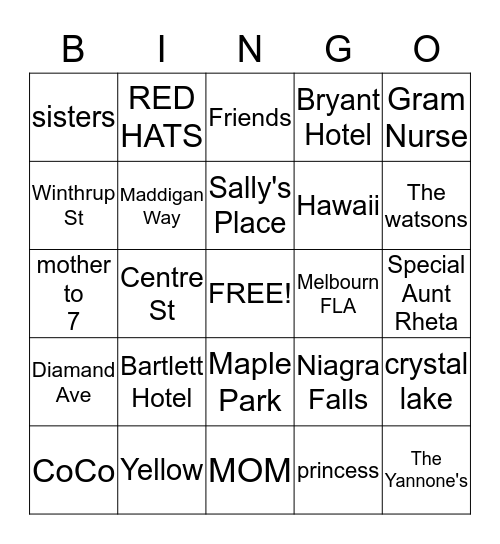 | B | I | N | G | O |
|---|---|---|---|---|
| sisters | RED HATS | Friends | Bryant Hotel | Gram Nurse |
| Winthrup St | Maddigan Way | Sally's Place | Hawaii | The watsons |
| mother to 7 | Centre St | FREE! | Melbourn FLA | Special Aunt Rheta |
| Diamand Ave | Bartlett Hotel | Maple Park | Niagra Falls | crystal lake |
| CoCo | Yellow | MOM | princess | The Yannone's |